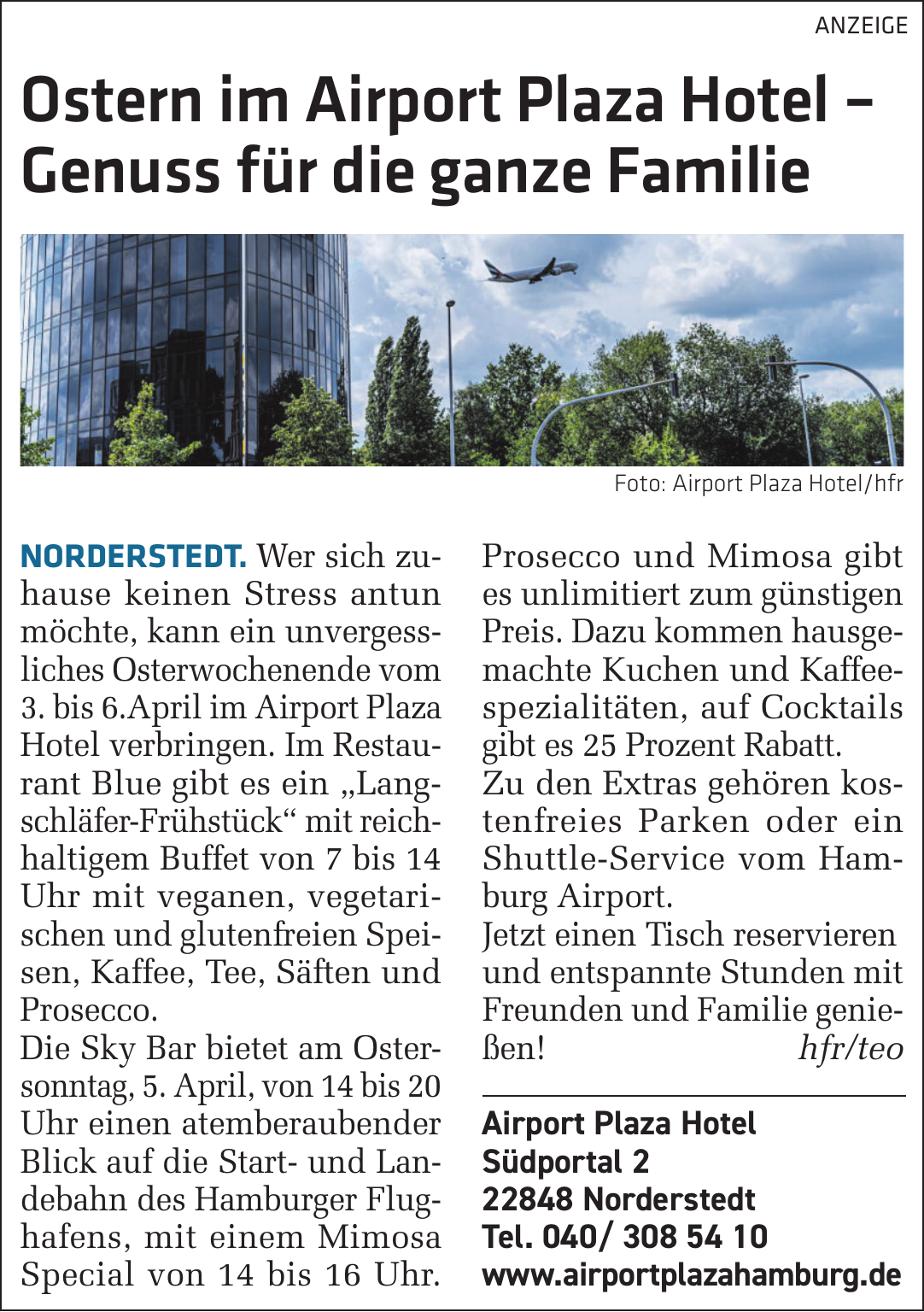 ANZEIGE

Ostern im Airport Plaza Hotel – Genuss für die ganze Familie

Foto: Airport Plaza Hotel/hfr

NORDERSTEDT. Wer sich zuhause keinen Stress antun möchte, kann ein unvergessliches Osterwochenende vom 3. bis 6.April im Airport Plaza Hotel verbringen. Im Restaurant Blue gibt es ein „Langschläfer-Frühstück“ mit reichhaltigem Buffet von 7 bis 14 Uhr mit veganen, vegetarischen und glutenfreien Speisen, Kaffee, Tee, Säften und Prosecco.
Die Sky Bar bietet am Ostersonntag, 5. April, von 14 bis 20 Uhr einen atemberaubender Blick auf die Start- und Landebahn des Hamburger Flughafens, mit einem Mimosa Special von 14 bis 16 Uhr. Prosecco und Mimosa gibt es unlimitiert zum günstigen Preis. Dazu kommen hausgemachte Kuchen und Kaffeespezialitäten, auf Cocktails gibt es 25 Prozent Rabatt.
Zu den Extras gehören kostenfreies Parken oder ein Shuttle-Service vom Hamburg Airport.
Jetzt einen Tisch reservieren und entspannte Stunden mit Freunden und Familie genießen! hfr/teo

Airport Plaza Hotel
Südportal 2
22848 Norderstedt
Tel. 040/ 308 54 10
www.airportplazahamburg.de